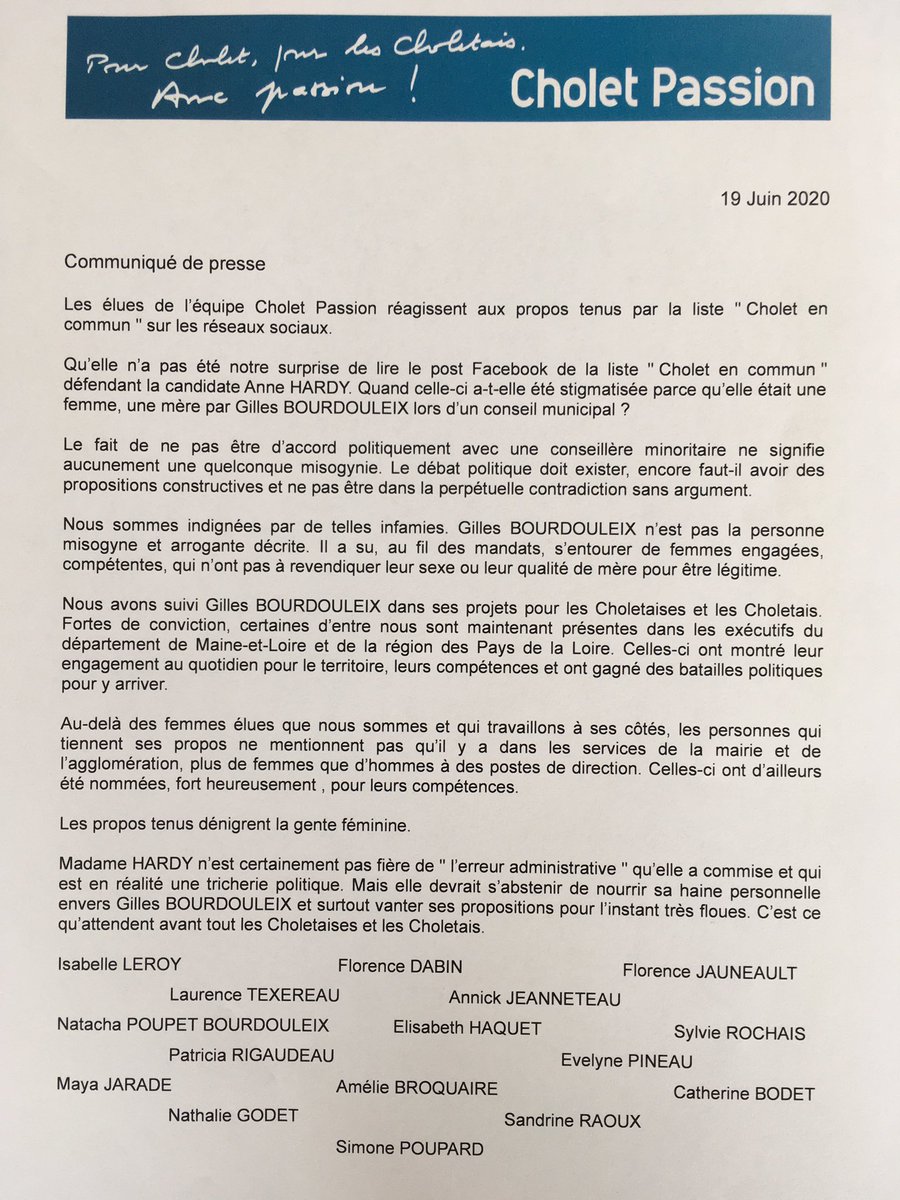 Pour Cholet, pour les Choletais. Avec passion !
Cholet Passion

19 Juin 2020

Communiqué de presse

Les élues de l'équipe Cholet Passion réagissent aux propos tenus par la liste " Cholet en commun " sur les réseaux sociaux.

Qu'elle n'a pas été notre surprise de lire le post Facebook de la liste " Cholet en commun " défendant la candidate Anne HARDY. Quand celle-ci a-t-elle été stigmatisée parce qu'elle était une femme, une mère par Gilles BOURDOULEIX lors d'un conseil municipal ?

Le fait de ne pas être d'accord politiquement avec une conseillère minoritaire ne signifie aucunement une quelconque misogynie. Le débat politique doit exister, encore faut-il avoir des propositions constructives et ne pas être dans la perpétuelle contradiction sans argument.

Nous sommes indignées par de telles infamies. Gilles BOURDOULEIX n'est pas la personne misogyne et arrogante décrite. Il a su, au fil des mandats, s'entourer de femmes engagées, compétentes, qui n'ont pas à revendiquer leur sexe ou leur qualité de mère pour être légitime.

Nous avons suivi Gilles BOURDOULEIX dans ses projets pour les Choletaises et les Choletais. Fortes de conviction, certaines d'entre nous sont maintenant présentes dans les exécutifs du département de Maine-et-Loire et de la région des Pays de la Loire. Celles-ci ont montré leur engagement au quotidien pour le territoire, leurs compétences et ont gagné des batailles politiques pour y arriver.

Au-delà des femmes élues que nous sommes et qui travaillons à ses côtés, les personnes qui tiennent ses propos ne mentionnent pas qu'il y a dans les services de la mairie et de l'agglomération, plus de femmes que d'hommes à des postes de direction. Celles-ci ont d'ailleurs été nommées, fort heureusement , pour leurs compétences.

Les propos tenus dénigrent la gente féminine.

Madame HARDY n'est certainement pas fière de " l'erreur administrative " qu'elle a commise et qui est en réalité une tricherie politique. Mais elle devrait s'abstenir de nourrir sa haine personnelle envers Gilles BOURDOULEIX et surtout vanter ses propositions pour l'instant très floues. C'est ce qu'attendent avant tout les Choletaises et les Choletais.

Isabelle LEROY
Florence DABIN
Florence JAUNEAULT
Laurence TEXEREAU
Annick JEANNETEAU
Natacha POUPET BOURDOULEIX
Elisabeth HAQUET
Sylvie ROCHAIS
Patricia RIGAUDEAU
Evelyne PINEAU
Maya JARADE
Amélie BROQUAIRE
Catherine BODET
Nathalie GODET
Sandrine RAOUX
Simone POUPARD